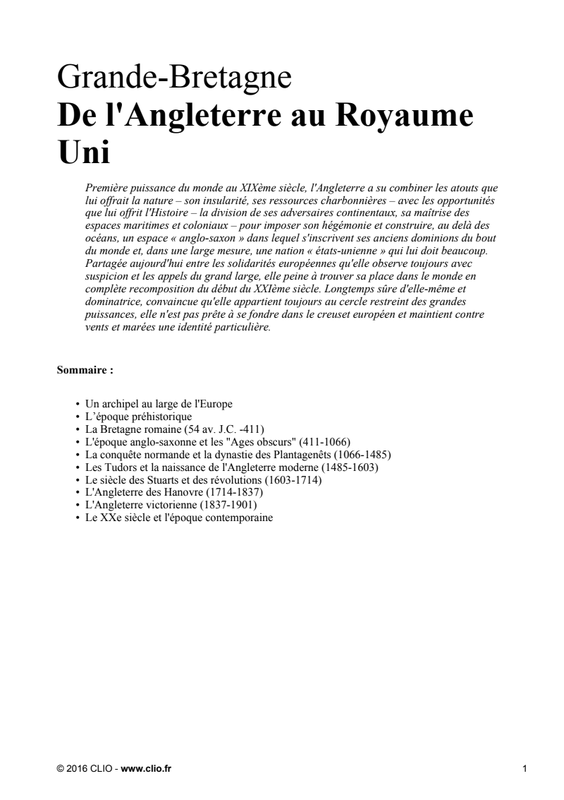 Grande-Bretagne
De l'Angleterre au Royaume Uni

Première puissance du monde au XIXème siècle, l'Angleterre a su combiner les atouts que lui offrait la nature – son insularité, ses ressources charbonnières – avec les opportunités que lui offrit l'Histoire – la division de ses adversaires continentaux, sa maîtrise des espaces maritimes et coloniaux – pour imposer son hégémonie et construire, au delà des océans, un espace « anglo-saxon » dans lequel s'inscrivent ses anciens dominions du bout du monde et, dans une large mesure, une nation « états-unienne » qui lui doit beaucoup. Partagée aujourd'hui entre les solidarités européennes qu'elle observe toujours avec suspicion et les appels du grand large, elle peine à trouver sa place dans le monde en complète recomposition du début du XXIème siècle. Longtemps sûre d'elle-même et dominatrice, convaincue qu'elle appartient toujours au cercle restreint des grandes puissances, elle n'est pas prête à se fondre dans le creuset européen et maintient contre vents et marées une identité particulière.

Sommaire :

• Un archipel au large de l'Europe
• L'époque préhistorique
• La Bretagne romaine (54 av. J.C. -411)
• L'époque anglo-saxonne et les "Ages obscurs" (411-1066)
• La conquête normande et la dynastie des Plantagenêts (1066-1485)
• Les Tudors et la naissance de l'Angleterre moderne (1485-1603)
• Le siècle des Stuarts et des révolutions (1603-1714)
• L'Angleterre des Hanovre (1714-1837)
• L'Angleterre victorienne (1837-1901)
• Le XXe siècle et l'époque contemporaine

© 2016 CLIO - www.clio.fr 1